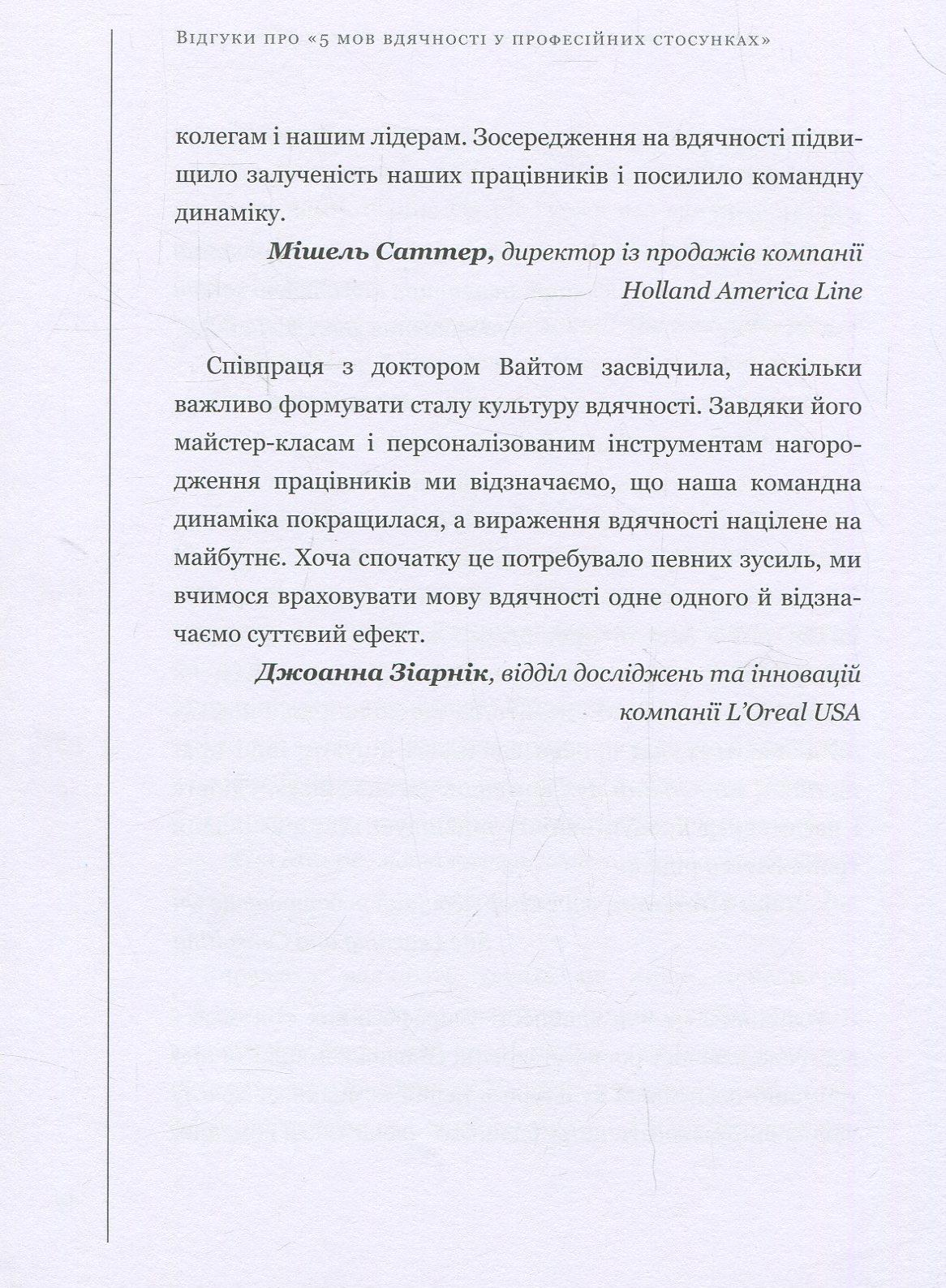 Відгуки про «5 мов вдячності у професійних стосунках»

колегам і нашим лідерам. Зосередження на вдячності підвищило залученість наших працівників і посилило командну динаміку.

Мішель Саттер, директор із продажів компанії
Holland America Line

Співпраця з доктором Вайтом засвідчила, наскільки важливо формувати сталу культуру вдячності. Завдяки його майстер-класам і персоналізованим інструментам нагородження працівників ми відзначаємо, що наша командна динаміка покращилася, а вираження вдячності націлене на майбутнє. Хоча спочатку це потребувало певних зусиль, ми вчимося враховувати мову вдячності одне одного й відзначаємо суттєвий ефект.

Джоанна Зіарнік, відділ досліджень та інновацій
компанії L'Oreal USA